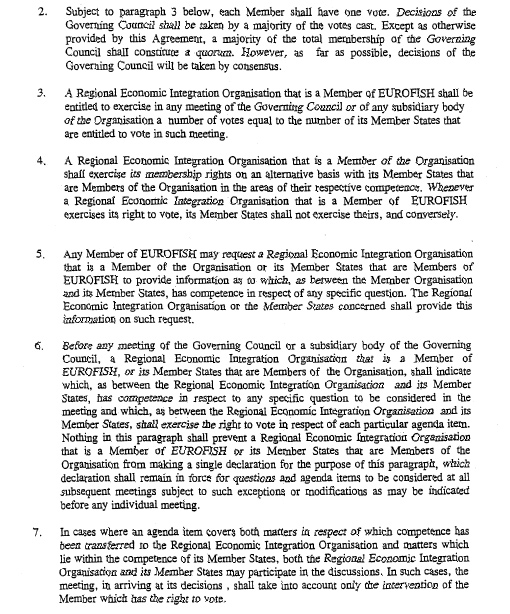 2. Subject to paragraph 3 below, each Member shall have one vote. Decisions of the Governing Council shall be taken by a majority of the votes cast. Except as otherwise provided by this Agreement, a majority of the total membership of the Governing Council shall constitute a quorum. However, as far as possible, decisions of the Governing Council will be taken by consensus.

3. A Regional Economic Integration Organisation that is a Member of EUROFISH shall be entitled to exercise in any meeting of the Governing Council or of any subsidiary body of the Organisation a number of votes equal to the number of its Member States that are entitled to vote in such meeting.

4. A Regional Economic Integration Organisation that is a Member of the Organisation shall exercise its membership rights on an alternative basis with its Member States that are Members of the Organisation in the areas of their respective competence. Whenever a Regional Economic Integration Organisation that is a Member of EUROFISH exercises its right to vote, its Member States shall not exercise theirs, and conversely.

5. Any Member of EUROFISH may request a Regional Economic Integration Organisation that is a Member of the Organisation or its Member States that are Members of EUROFISH to provide information as to which, as between the Member Organisation and its Member States, has competence in respect of any specific question. The Regional Economic Integration Organisation or the Member States concerned shall provide this information on such request.

6. Before any meeting of the Governing Council or a subsidiary body of the Governing Council, a Regional Economic Integration Organisation that is a Member of EUROFISH, or its Member States that are Members of the Organisation, shall indicate which, as between the Regional Economic Integration Organisation and its Member States, has competence in respect to any specific question to be considered in the meeting and which, as between the Regional Economic Integration Organisation and its Member States, shall exercise the right to vote in respect of each particular agenda item. Nothing in this paragraph shall prevent a Regional Economic Integration Organisation that is a Member of EUROFISH or its Member States that are Members of the Organisation from making a single declaration for the purpose of this paragraph, which declaration shall remain in force for questions and agenda items to be considered at all subsequent meetings subject to such exceptions or modifications as may be indicated before any individual meeting.

7. In cases where an agenda item covers both matters in respect of which competence has been transferred to the Regional Economic Integration Organisation and matters which lie within the competence of its Member States, both the Regional Economic Integration Organisation and its Member States may participate in the discussions. In such cases, the meeting, in arriving at its decisions , shall take into account only the intervention of the Member which has the right to vote.